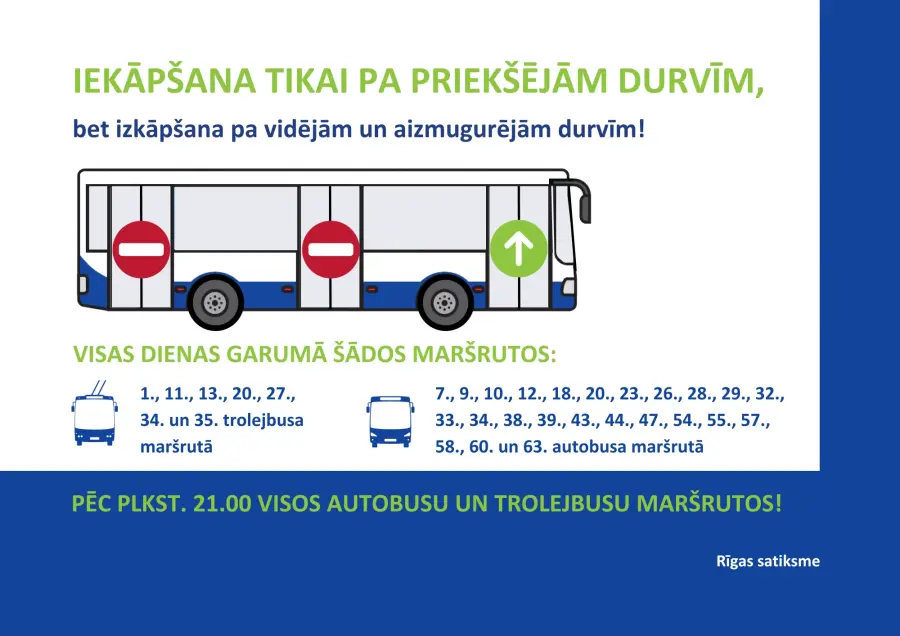 IEKĀPŠANA TIKAI PA PRIEKŠĒJĀM DURVĪM,

bet izkāpšana pa vidējām un aizmugurējām durvīm!

VISAS DIENAS GARUMĀ ŠĀDOS MARŠRUTOS:

1., 11., 13., 20., 27., 34. un 35. trolejbusa maršrutā

7., 9., 10., 12., 18., 20., 23., 26., 28., 29., 32., 33., 34., 38., 39., 43., 44., 47., 54., 55., 57., 58., 60. un 63. autobusa maršrutā

PĒC PLKST. 21.00 VISOS AUTOBUSU UN TROLEJBUSU MARŠRUTOS!

Rīgas satiksme